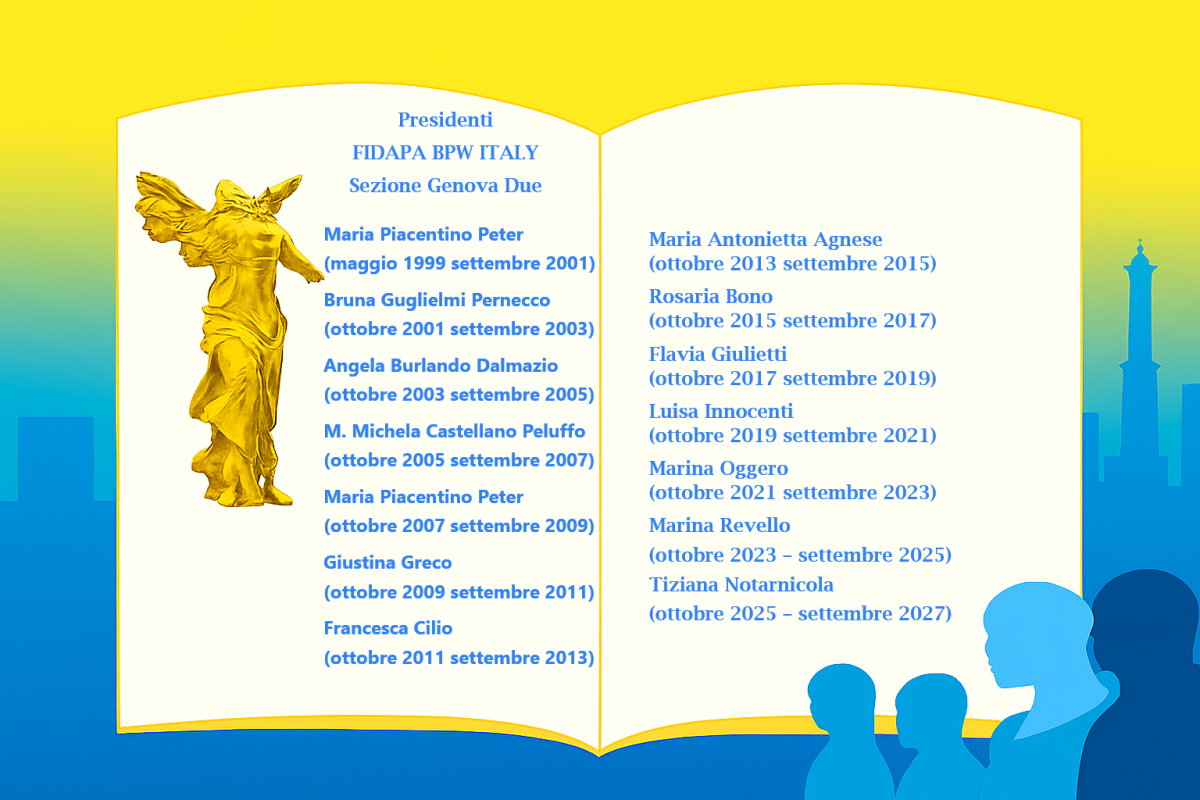 Presidenti
FIDAPA BPW ITALY
Sezione Genova Due

Maria Piacentino Peter
(maggio 1999 settembre 2001)

Bruna Guglielmi Pernecco
(ottobre 2001 settembre 2003)

Angela Burlando Dalmazio
(ottobre 2003 settembre 2005)

M. Michela Castellano Peluffo
(ottobre 2005 settembre 2007)

Maria Piacentino Peter
(ottobre 2007 settembre 2009)

Giustina Greco
(ottobre 2009 settembre 2011)

Francesca Cilio
(ottobre 2011 settembre 2013)

Maria Antonietta Agnese
(ottobre 2013 settembre 2015)

Rosaria Bono
(ottobre 2015 settembre 2017)

Flavia Giulietti
(ottobre 2017 settembre 2019)

Luisa Innocenti
(ottobre 2019 settembre 2021)

Marina Oggero
(ottobre 2021 settembre 2023)

Marina Revello
(ottobre 2023 – settembre 2025)

Tiziana Notarnicola
(ottobre 2025 – settembre 2027)